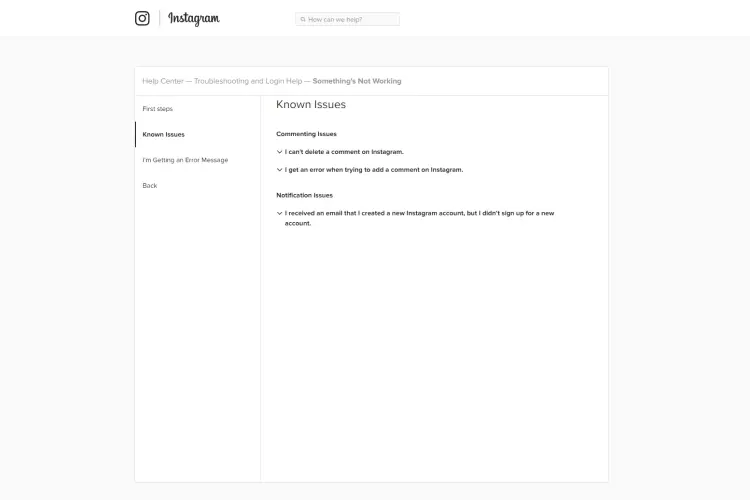 Instagram

How can we help?

Help Center — Troubleshooting and Login Help — Something's Not Working

First steps

Known Issues

I'm Getting an Error Message

Back

Known Issues

Commenting Issues

I can't delete a comment on Instagram.

I get an error when trying to add a comment on Instagram.

Notification Issues

I received an email that I created a new Instagram account, but I didn't sign up for a new account.